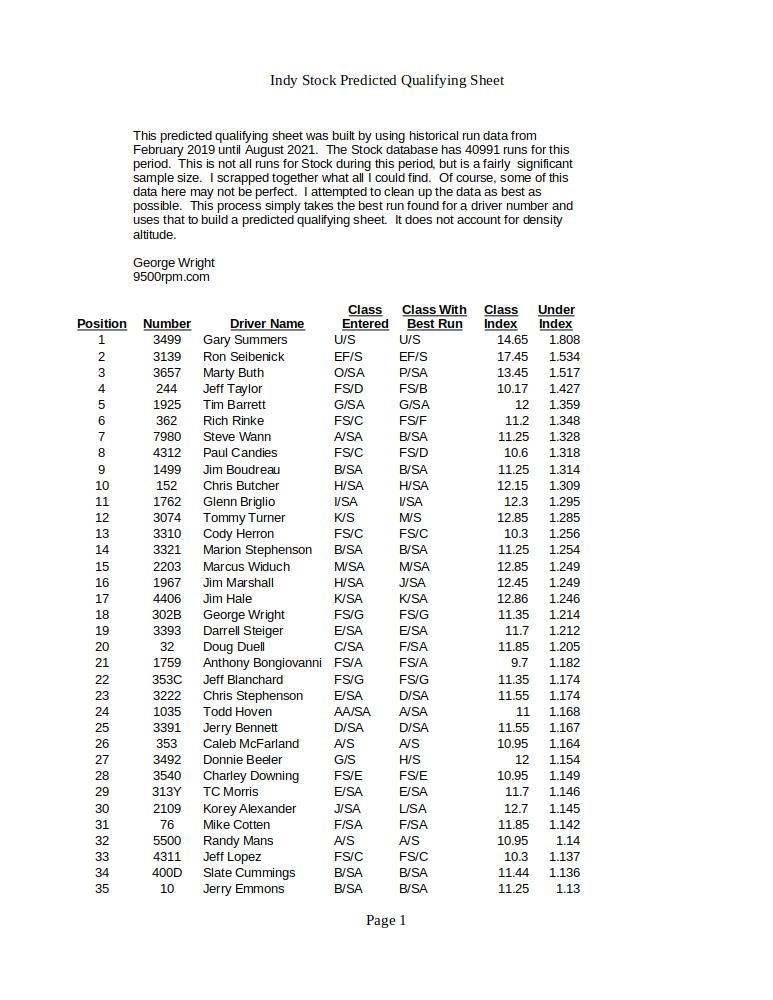 Indy Stock Predicted Qualifying Sheet

This predicted qualifying sheet was built by using historical run data from February 2019 until August 2021. The Stock database has 40991 runs for this period. This is not all runs for Stock during this period, but is a fairly significant sample size. I scrapped together what all I could find. Of course, some of this data here may not be perfect. I attempted to clean up the data as best as possible. This process simply takes the best run found for a driver number and uses that to build a predicted qualifying sheet. It does not account for density altitude.

George Wright
9500rpm.com

| Position | Number | Driver Name | Class Entered | Class With Best Run | Class Index | Under Index |
|---|---|---|---|---|---|---|
| 1 | 3499 | Gary Summers | U/S | U/S | 14.65 | 1.808 |
| 2 | 3139 | Ron Seibenick | EF/S | EF/S | 17.45 | 1.534 |
| 3 | 3657 | Marty Buth | O/SA | P/SA | 13.45 | 1.517 |
| 4 | 244 | Jeff Taylor | FS/D | FS/B | 10.17 | 1.427 |
| 5 | 1925 | Tim Barrett | G/SA | G/SA | 12 | 1.359 |
| 6 | 362 | Rich Rinke | FS/C | FS/F | 11.2 | 1.348 |
| 7 | 7980 | Steve Wann | A/SA | B/SA | 11.25 | 1.328 |
| 8 | 4312 | Paul Candies | FS/C | FS/D | 10.6 | 1.318 |
| 9 | 1499 | Jim Boudreau | B/SA | B/SA | 11.25 | 1.314 |
| 10 | 152 | Chris Butcher | H/SA | H/SA | 12.15 | 1.309 |
| 11 | 1762 | Glenn Briglio | I/SA | I/SA | 12.3 | 1.295 |
| 12 | 3074 | Tommy Turner | K/S | M/S | 12.85 | 1.285 |
| 13 | 3310 | Cody Herron | FS/C | FS/C | 10.3 | 1.256 |
| 14 | 3321 | Marion Stephenson | B/SA | B/SA | 11.25 | 1.254 |
| 15 | 2203 | Marcus Widuch | M/SA | M/SA | 12.85 | 1.249 |
| 16 | 1967 | Jim Marshall | H/SA | J/SA | 12.45 | 1.249 |
| 17 | 4406 | Jim Hale | K/SA | K/SA | 12.86 | 1.246 |
| 18 | 302B | George Wright | FS/G | FS/G | 11.35 | 1.214 |
| 19 | 3393 | Darrell Steiger | E/SA | E/SA | 11.7 | 1.212 |
| 20 | 32 | Doug Duell | C/SA | F/SA | 11.85 | 1.205 |
| 21 | 1759 | Anthony Bongiovanni | FS/A | FS/A | 9.7 | 1.182 |
| 22 | 353C | Jeff Blanchard | FS/G | FS/G | 11.35 | 1.174 |
| 23 | 3222 | Chris Stephenson | E/SA | D/SA | 11.55 | 1.174 |
| 24 | 1035 | Todd Hoven | AA/SA | A/SA | 11 | 1.168 |
| 25 | 3391 | Jerry Bennett | D/SA | D/SA | 11.55 | 1.167 |
| 26 | 353 | Caleb McFarland | A/S | A/S | 10.95 | 1.164 |
| 27 | 3492 | Donnie Beeler | G/S | H/S | 12 | 1.154 |
| 28 | 3540 | Charley Downing | FS/E | FS/E | 10.95 | 1.149 |
| 29 | 313Y | TC Morris | E/SA | E/SA | 11.7 | 1.146 |
| 30 | 2109 | Korey Alexander | J/SA | L/SA | 12.7 | 1.145 |
| 31 | 76 | Mike Cotten | F/SA | F/SA | 11.85 | 1.142 |
| 32 | 5500 | Randy Mans | A/S | A/S | 10.95 | 1.14 |
| 33 | 4311 | Jeff Lopez | FS/C | FS/C | 10.3 | 1.137 |
| 34 | 400D | Slate Cummings | B/SA | B/SA | 11.44 | 1.136 |
| 35 | 10 | Jerry Emmons | B/SA | B/SA | 11.25 | 1.13 |

Page 1